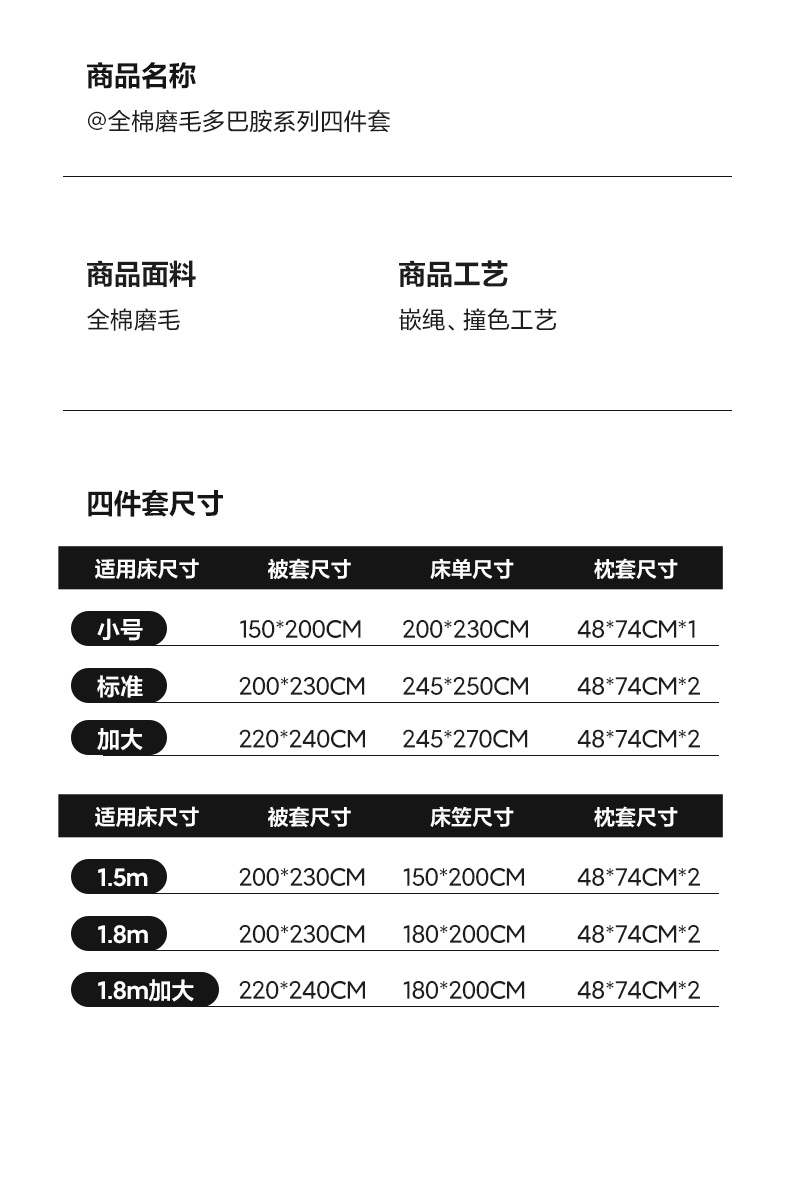 商品名称
@全棉磨毛多巴胺系列四件套

商品面料
全棉磨毛

商品工艺
嵌绳、撞色工艺

四件套尺寸

| 适用床尺寸 | 被套尺寸 | 床单尺寸 | 枕套尺寸 |
|---|---|---|---|
| 小号 | 150*200CM | 200*230CM | 48*74CM*1 |
| 标准 | 200*230CM | 245*250CM | 48*74CM*2 |
| 加大 | 220*240CM | 245*270CM | 48*74CM*2 |

| 适用床尺寸 | 被套尺寸 | 床笠尺寸 | 枕套尺寸 |
|---|---|---|---|
| 1.5m | 200*230CM | 150*200CM | 48*74CM*2 |
| 1.8m | 200*230CM | 180*200CM | 48*74CM*2 |
| 1.8m加大 | 220*240CM | 180*200CM | 48*74CM*2 |